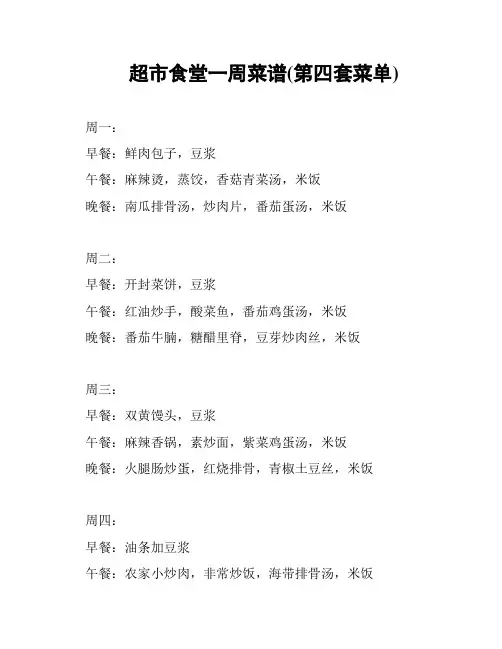 超市食堂一周菜谱(第四套菜单)

周一:
早餐：鲜肉包子，豆浆
午餐：麻辣烫，蒸饺，香菇青菜汤，米饭
晚餐：南瓜排骨汤，炒肉片，番茄蛋汤，米饭

周二:
早餐：开封菜饼，豆浆
午餐：红油炒手，酸菜鱼，番茄鸡蛋汤，米饭
晚餐：番茄牛腩，糖醋里脊，豆芽炒肉丝，米饭

周三:
早餐：双黄馒头，豆浆
午餐：麻辣香锅，素炒面，紫菜鸡蛋汤，米饭
晚餐：火腿肠炒蛋，红烧排骨，青椒土豆丝，米饭

周四:
早餐：油条加豆浆
午餐：农家小炒肉，非常炒饭，海带排骨汤，米饭